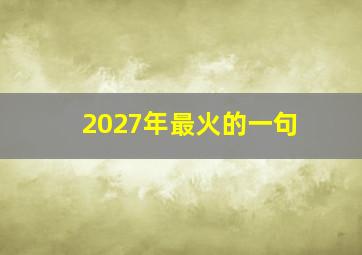 2027年最火的一句